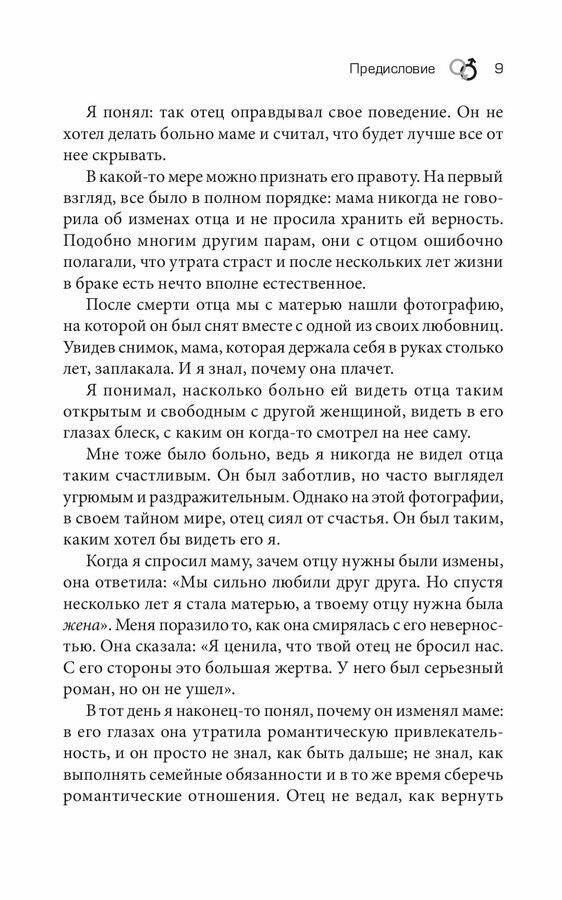 Предисловие 9

Я понял: так отец оправдывал свое поведение. Он не хотел делать больно маме и считал, что будет лучше все от нее скрывать.

В какой-то мере можно признать его правоту. На первый взгляд, все было в полном порядке: мама никогда не говорила об изменах отца и не просила хранить ей верность. Подобно многим другим парам, они с отцом ошибочно полагали, что утрата страст и после нескольких лет жизни в браке есть нечто вполне естественное.

После смерти отца мы с матерью нашли фотографию, на которой он был снят вместе с одной из своих любовниц. Увидев снимок, мама, которая держала себя в руках столько лет, заплакала. И я знал, почему она плачет.

Я понимал, насколько больно ей видеть отца таким открытым и свободным с другой женщиной, видеть в его глазах блеск, с каким он когда-то смотрел на нее саму.

Мне тоже было больно, ведь я никогда не видел отца таким счастливым. Он был заботлив, но часто выглядел угрюмым и раздражительным. Однако на этой фотографии, в своем тайном мире, отец сиял от счастья. Он был таким, каким хотел бы видеть его я.

Когда я спросил маму, зачем отцу нужны были измены, она ответила: «Мы сильно любили друг друга. Но спустя несколько лет я стала матерью, а твоему отцу нужна была жена». Меня поразило то, как она смирялась с его неверностью. Она сказала: «Я ценила, что твой отец не бросил нас. С его стороны это большая жертва. У него был серьезный роман, но он не ушел».

В тот день я наконец-то понял, почему он изменял маме: в его глазах она утратила романтическую привлекательность, и он просто не знал, как быть дальше; не знал, как выполнять семейные обязанности и в то же время сберечь романтические отношения. Отец не ведал, как вернуть